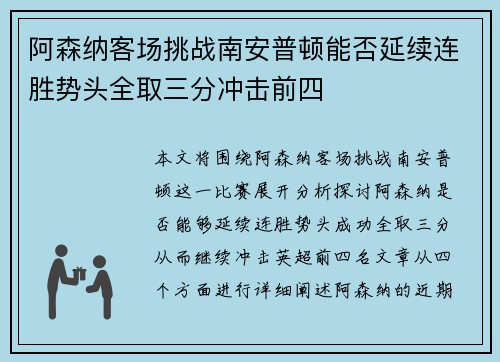 阿森纳客场挑战南安普顿能否延续连胜势头全取三分冲击前四

本文将围绕阿森纳客场挑战南安普顿这一比赛展开分析探讨阿森纳是否能够延续连胜势头成功全取三分从而继续冲击英超前四名文章从四个方面进行详细阐述阿森纳的近期